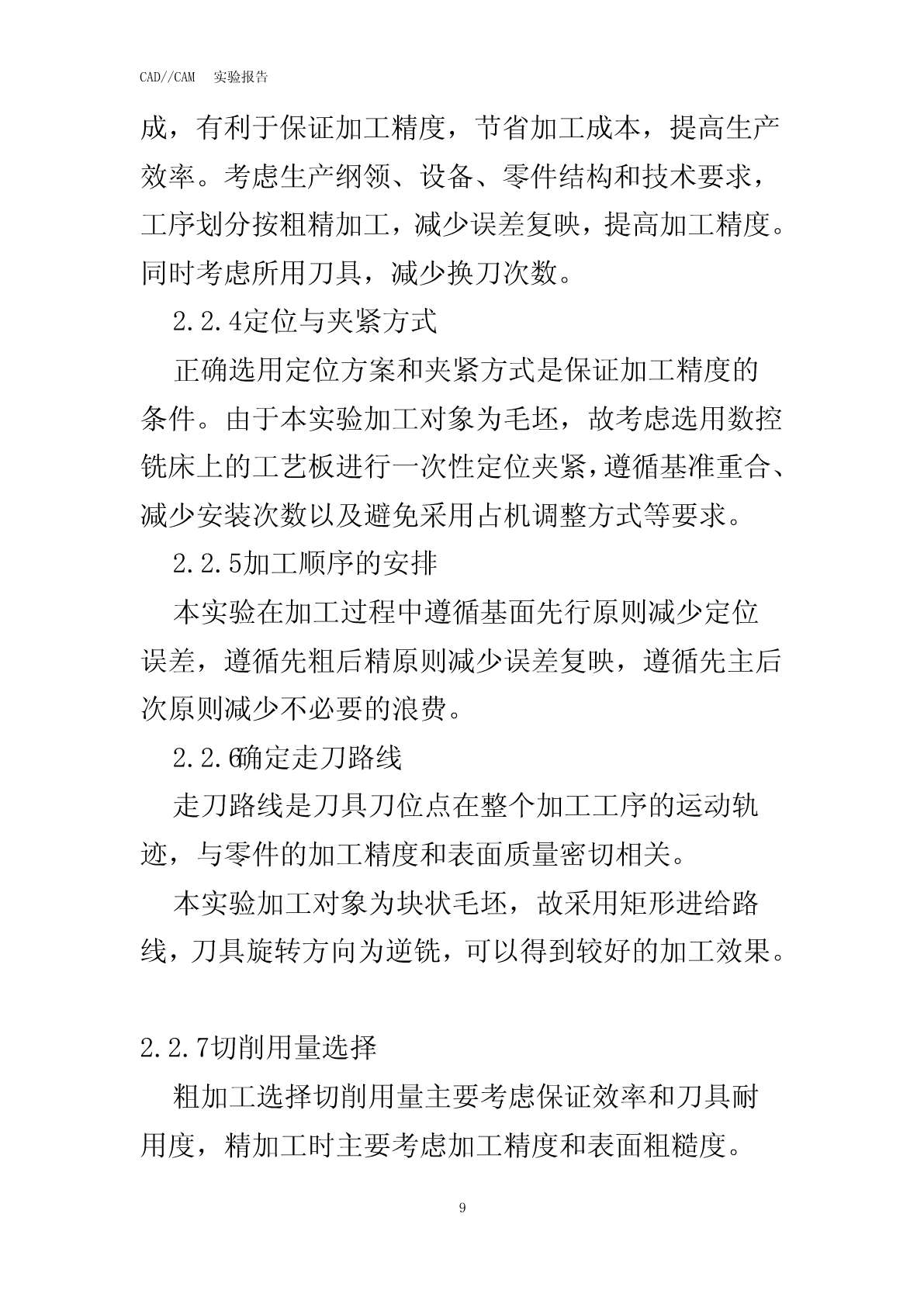 CAD//CAM　实验报告

成，有利于保证加工精度，节省加工成本，提高生产效率。考虑生产纲领、设备、零件结构和技术要求，工序划分按粗精加工，减少误差复映，提高加工精度。同时考虑所用刀具，减少换刀次数。

2.2.4定位与夹紧方式

正确选用定位方案和夹紧方式是保证加工精度的条件。由于本实验加工对象为毛坯，故考虑选用数控铣床上的工艺板进行一次性定位夹紧，遵循基准重合、减少安装次数以及避免采用占机调整方式等要求。

2.2.5加工顺序的安排

本实验在加工过程中遵循基面先行原则减少定位误差，遵循先粗后精原则减少误差复映，遵循先主后次原则减少不必要的浪费。

2.2.6确定走刀路线

走刀路线是刀具刀位点在整个加工工序的运动轨迹，与零件的加工精度和表面质量密切相关。

本实验加工对象为块状毛坯，故采用矩形进给路线，刀具旋转方向为逆铣，可以得到较好的加工效果。

2.2.7切削用量选择

粗加工选择切削用量主要考虑保证效率和刀具耐用度，精加工时主要考虑加工精度和表面粗糙度。

9